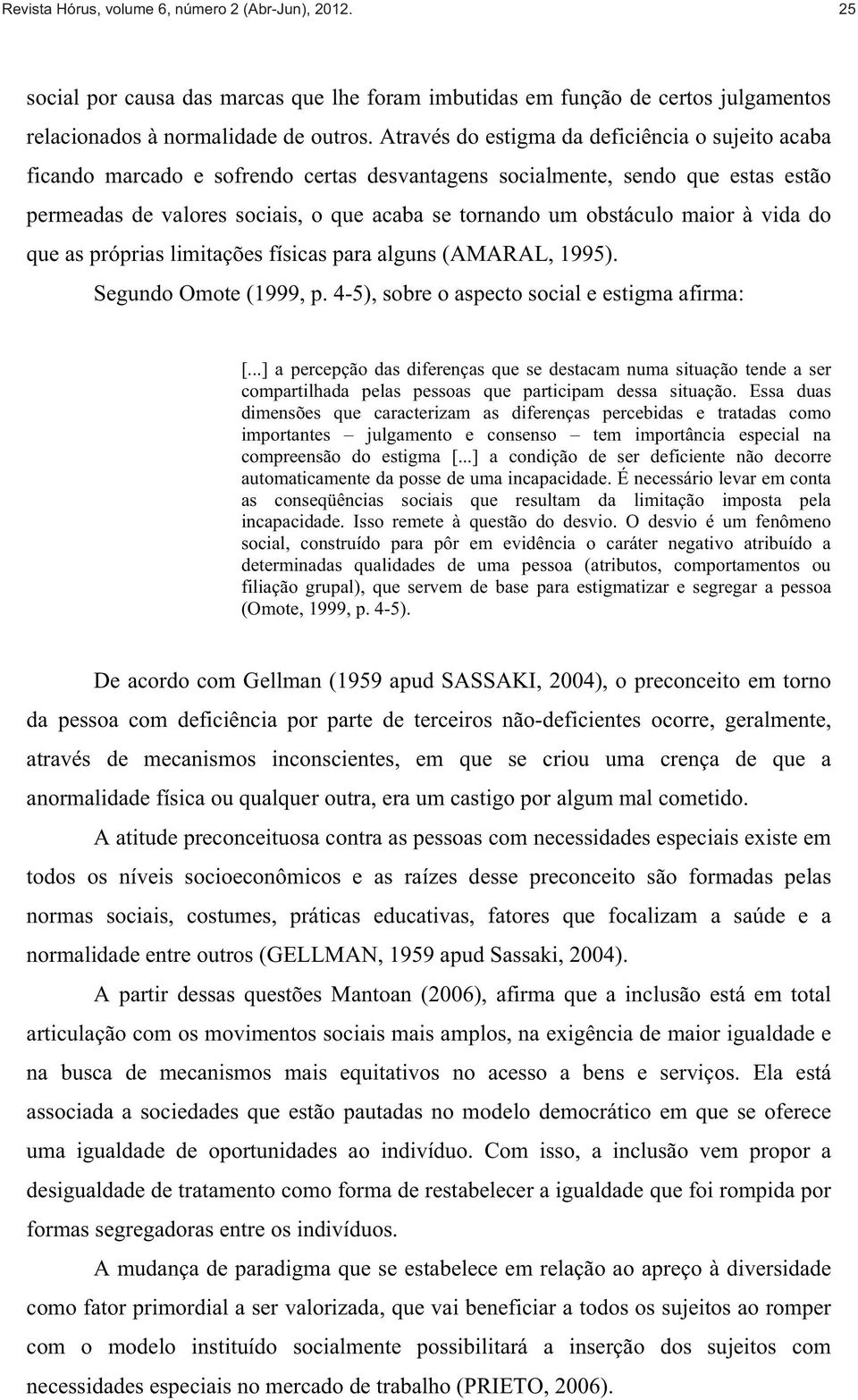 Revista Hórus, volume 6, número 2 (Abr-Jun), 2012. 25

social por causa das marcas que lhe foram imbutidas em função de certos julgamentos relacionados à normalidade de outros. Através do estigma da deficiência o sujeito acaba ficando marcado e sofrendo certas desvantagens socialmente, sendo que estas estão permeadas de valores sociais, o que acaba se tornando um obstáculo maior à vida do que as próprias limitações físicas para alguns (AMARAL, 1995).

Segundo Omote (1999, p. 4-5), sobre o aspecto social e estigma afirma:

[...] a percepção das diferenças que se destacam numa situação tende a ser compartilhada pelas pessoas que participam dessa situação. Essa duas dimensões que caracterizam as diferenças percebidas e tratadas como importantes – julgamento e consenso – tem importância especial na compreensão do estigma [...] a condição de ser deficiente não decorre automaticamente da posse de uma incapacidade. É necessário levar em conta as conseqüências sociais que resultam da limitação imposta pela incapacidade. Isso remete à questão do desvio. O desvio é um fenômeno social, construído para pôr em evidência o caráter negativo atribuído a determinadas qualidades de uma pessoa (atributos, comportamentos ou filiação grupal), que servem de base para estigmatizar e segregar a pessoa (Omote, 1999, p. 4-5).

De acordo com Gellman (1959 apud SASSAKI, 2004), o preconceito em torno da pessoa com deficiência por parte de terceiros não-deficientes ocorre, geralmente, através de mecanismos inconscientes, em que se criou uma crença de que a anormalidade física ou qualquer outra, era um castigo por algum mal cometido.

A atitude preconceituosa contra as pessoas com necessidades especiais existe em todos os níveis socioeconômicos e as raízes desse preconceito são formadas pelas normas sociais, costumes, práticas educativas, fatores que focalizam a saúde e a normalidade entre outros (GELLMAN, 1959 apud Sassaki, 2004).

A partir dessas questões Mantoan (2006), afirma que a inclusão está em total articulação com os movimentos sociais mais amplos, na exigência de maior igualdade e na busca de mecanismos mais equitativos no acesso a bens e serviços. Ela está associada a sociedades que estão pautadas no modelo democrático em que se oferece uma igualdade de oportunidades ao indivíduo. Com isso, a inclusão vem propor a desigualdade de tratamento como forma de restabelecer a igualdade que foi rompida por formas segregadoras entre os indivíduos.

A mudança de paradigma que se estabelece em relação ao apreço à diversidade como fator primordial a ser valorizada, que vai beneficiar a todos os sujeitos ao romper com o modelo instituído socialmente possibilitará a inserção dos sujeitos com necessidades especiais no mercado de trabalho (PRIETO, 2006).